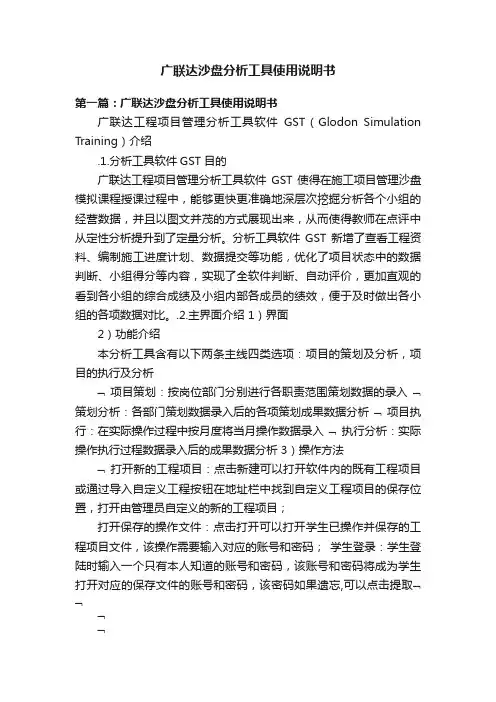 广联达沙盘分析工具使用说明书

第一篇：广联达沙盘分析工具使用说明书

广联达工程项目管理分析工具软件 GST（Glodon Simulation Training）介绍

.1.分析工具软件GST目的

广联达工程项目管理分析工具软件 GST 使得在施工项目管理沙盘模拟课程授课过程中，能够更快更准确地深层次挖掘分析各个小组的经营数据，并且以图文并茂的方式展现出来，从而使得教师在点评中从定性分析提升到了定量分析。分析工具软件 GST 新增了查看工程资料、编制施工进度计划、数据提交等功能，优化了项目状态中的数据判断、小组得分等内容，实现了全软件判断、自动评价，更加直观的看到各小组的综合成绩及小组内部各成员的绩效，便于及时做出各小组的各项数据对比。.2.主界面介绍 1）界面

2）功能介绍

本分析工具含有以下两条主线四类选项：项目的策划及分析，项目的执行及分析

¬ 项目策划：按岗位部门分别进行各职责范围策划数据的录入 ¬ 策划分析：各部门策划数据录入后的各项策划成果数据分析 ¬ 项目执行：在实际操作过程中按月度将当月操作数据录入 ¬ 执行分析：实际操作执行过程数据录入后的成果数据分析 3）操作方法

¬ 打开新的工程项目：点击新建可以打开软件内的既有工程项目或通过导入自定义工程按钮在地址栏中找到自定义工程项目的保存位置，打开由管理员自定义的新的工程项目；

打开保存的操作文件：点击打开可以打开学生已操作并保存的工程项目文件，该操作需要输入对应的账号和密码； 学生登录：学生登陆时输入一个只有本人知道的账号和密码，该账号和密码将成为学生打开对应的保存文件的账号和密码，该密码如果遗忘,可以点击提取¬ ¬

¬

¬